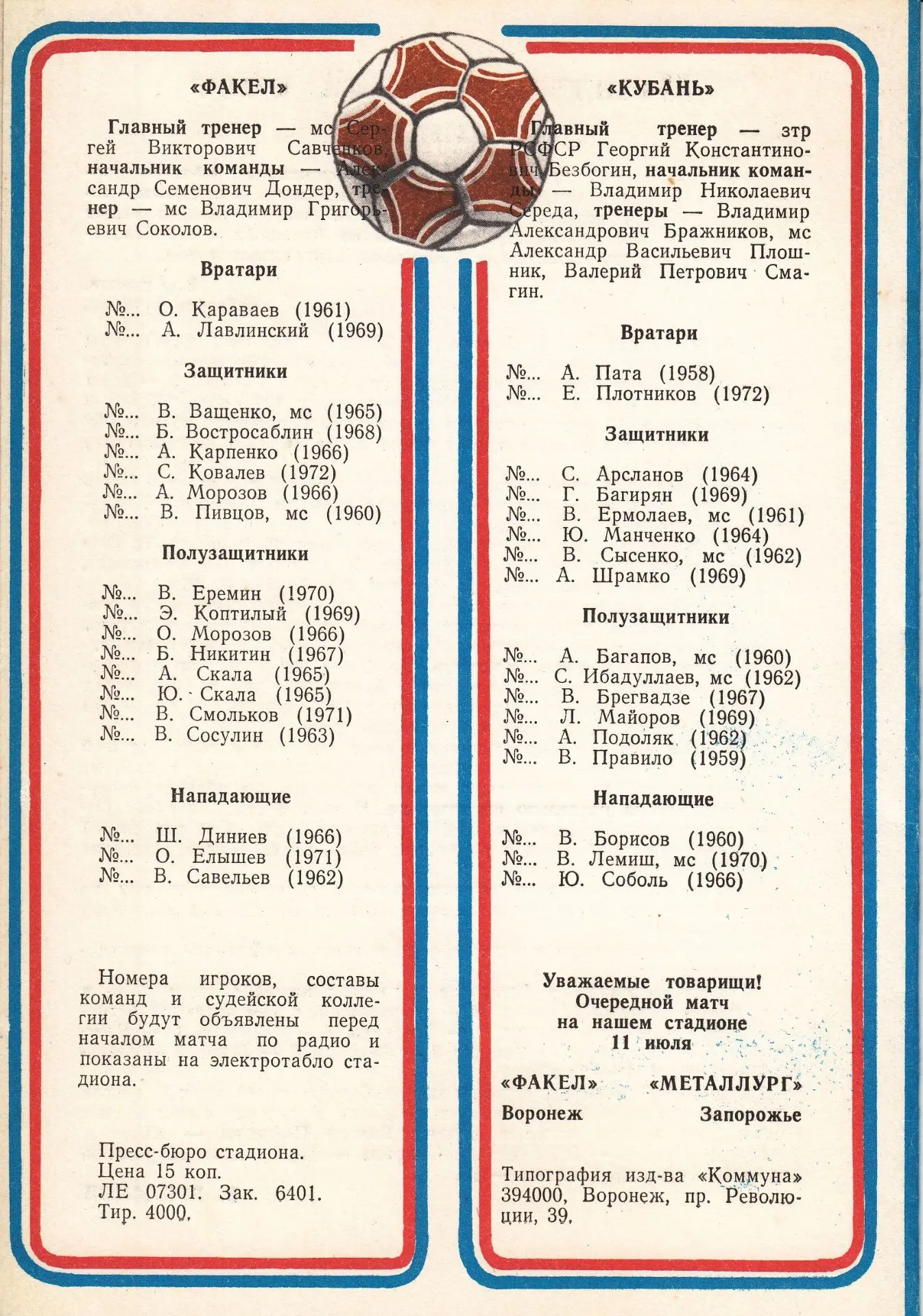 «ФАКЕЛ»

Главный тренер — мс Сергей Викторович Савченков, начальник команды — Александр Семенович Дондер, тренер — мс Владимир Григорьевич Соколов.

Вратари

№... О. Караваев (1961)
№... А. Лавлинский (1969)

Защитники

№... В. Ващенко, мс (1965)
№... Б. Востросаблин (1968)
№... А. Карпенко (1966)
№... С. Ковалев (1972)
№... А. Морозов (1966)
№... В. Пивцов, мс (1960)

Полузащитники

№... В. Еремин (1970)
№... Э. Коптилый (1969)
№... О. Морозов (1966)
№... Б. Никитин (1967)
№... А. Скала (1965)
№... Ю. Скала (1965)
№... В. Смольков (1971)
№... В. Сосулин (1963)

Нападающие

№... Ш. Диниев (1966)
№... О. Елышев (1971)
№... В. Савельев (1962)

Номера игроков, составы команд и судейской коллегии будут объявлены перед началом матча по радио и показаны на электротабло стадиона.

Пресс-бюро стадиона.
Цена 15 коп.
ЛЕ 07301. Зак. 6401.
Тир. 4000.

«КУБАНЬ»

Главный тренер — зтр РСФСР Георгий Константинович Безбогин, начальник команды — Владимир Николаевич Середа, тренеры — Владимир Александрович Бражников, мс Александр Васильевич Плошник, Валерий Петрович Смагин.

Вратари

№... А. Пата (1958)
№... Е. Плотников (1972)

Защитники

№... С. Арсланов (1964)
№... Г. Багирян (1969)
№... В. Ермолаев, мс (1961)
№... Ю. Манченко (1964)
№... В. Сысенко, мс (1962)
№... А. Шрамко (1969)

Полузащитники

№... А. Багапов, мс (1960)
№... С. Ибадуллаев, мс (1962)
№... В. Брегвадзе (1967)
№... Л. Майоров (1969)
№... А. Подоляк (1962)
№... В. Правило (1959)

Нападающие

№... В. Борисов (1960)
№... В. Лемиш, мс (1970)
№... Ю. Соболь (1966)

Уважаемые товарищи!
Очередной матч
на нашем стадионе
11 июля

«ФАКЕЛ» «МЕТАЛЛУРГ»
Воронеж Запорожье

Типография изд-ва «Коммуна» 394000, Воронеж, пр. Революции, 39.